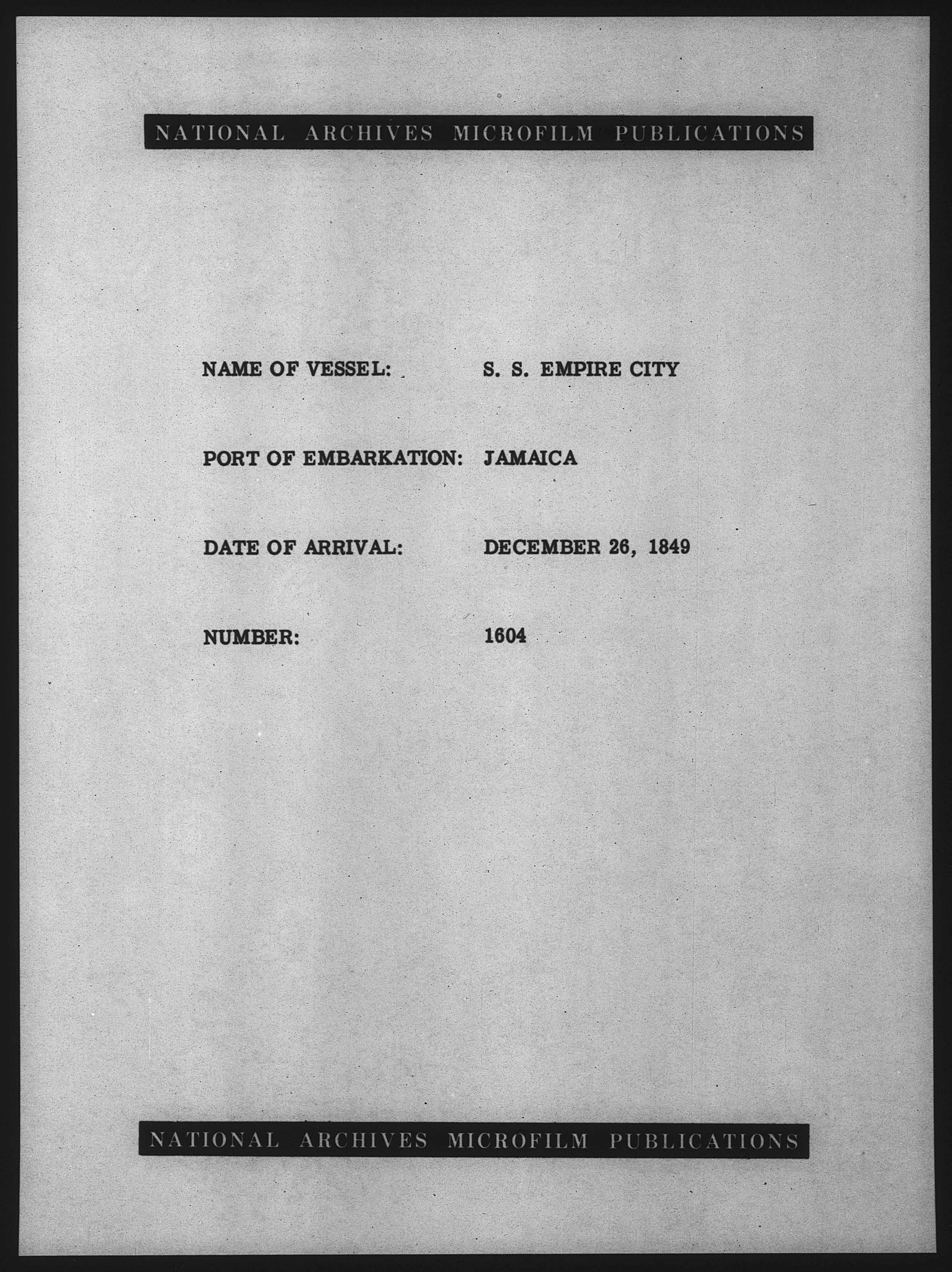 NATIONAL ARCHIVES MICROFILM PUBLICATIONS

NAME OF VESSEL: S. S. EMPIRE CITY

PORT OF EMBARKATION: JAMAICA

DATE OF ARRIVAL: DECEMBER 26, 1849

NUMBER: 1604

NATIONAL ARCHIVES MICROFILM PUBLICATIONS